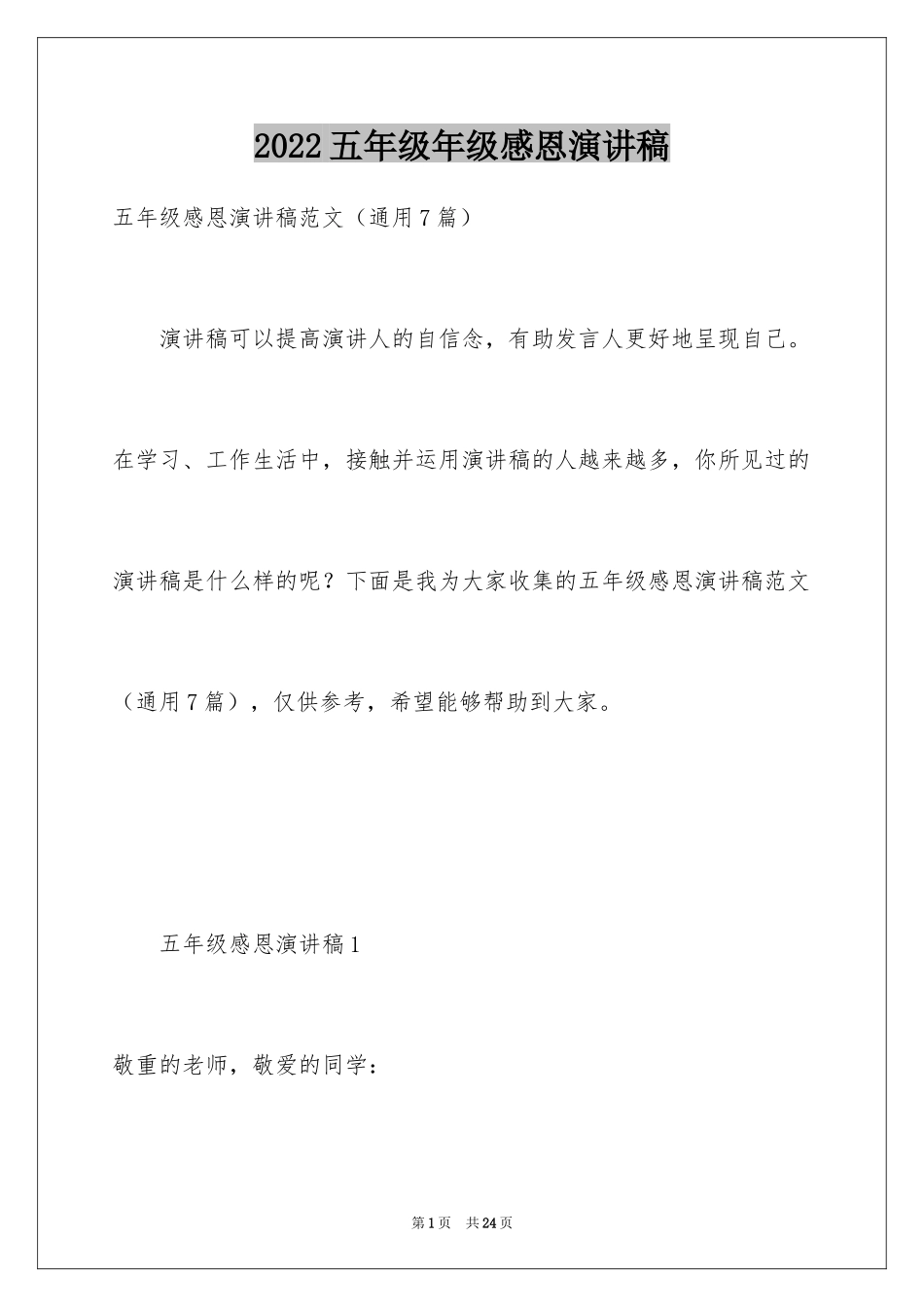 2022五年级年级感恩演讲稿

五年级感恩演讲稿范文（通用7篇）

演讲稿可以提高演讲人的自信念，有助发言人更好地呈现自己。在学习、工作生活中，接触并运用演讲稿的人越来越多，你所见过的演讲稿是什么样的呢？下面是我为大家收集的五年级感恩演讲稿范文（通用7篇），仅供参考，希望能够帮助到大家。

五年级感恩演讲稿1

敬重的老师，敬爱的同学：

第1页　共24页